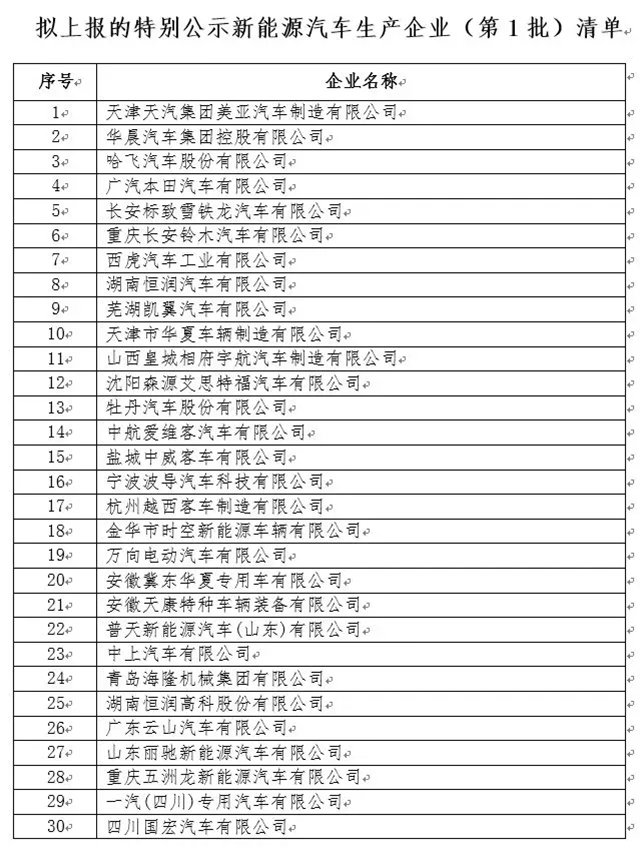 拟上报的特别公示新能源汽车生产企业（第 1 批）清单

| 序号 | 企业名称 |
|---|---|
| 1 | 天津天汽集团美亚汽车制造有限公司 |
| 2 | 华晨汽车集团控股有限公司 |
| 3 | 哈飞汽车股份有限公司 |
| 4 | 广汽本田汽车有限公司 |
| 5 | 长安标致雪铁龙汽车有限公司 |
| 6 | 重庆长安铃木汽车有限公司 |
| 7 | 西虎汽车工业有限公司 |
| 8 | 湖南恒润汽车有限公司 |
| 9 | 芜湖凯翼汽车有限公司 |
| 10 | 天津市华夏车辆制造有限公司 |
| 11 | 山西皇城相府宇航汽车制造有限公司 |
| 12 | 沈阳森源艾思特福汽车有限公司 |
| 13 | 牡丹汽车股份有限公司 |
| 14 | 中航爱维客汽车有限公司 |
| 15 | 盐城中威客车有限公司 |
| 16 | 宁波波导汽车科技有限公司 |
| 17 | 杭州越西客车制造有限公司 |
| 18 | 金华市时空新能源车辆有限公司 |
| 19 | 万向电动汽车有限公司 |
| 20 | 安徽冀东华夏专用车有限公司 |
| 21 | 安徽天康特种车辆装备有限公司 |
| 22 | 普天新能源汽车(山东)有限公司 |
| 23 | 中上汽车有限公司 |
| 24 | 青岛海隆机械集团有限公司 |
| 25 | 湖南恒润高科股份有限公司 |
| 26 | 广东云山汽车有限公司 |
| 27 | 山东丽驰新能源汽车有限公司 |
| 28 | 重庆五洲龙新能源汽车有限公司 |
| 29 | 一汽(四川)专用汽车有限公司 |
| 30 | 四川国宏汽车有限公司 |